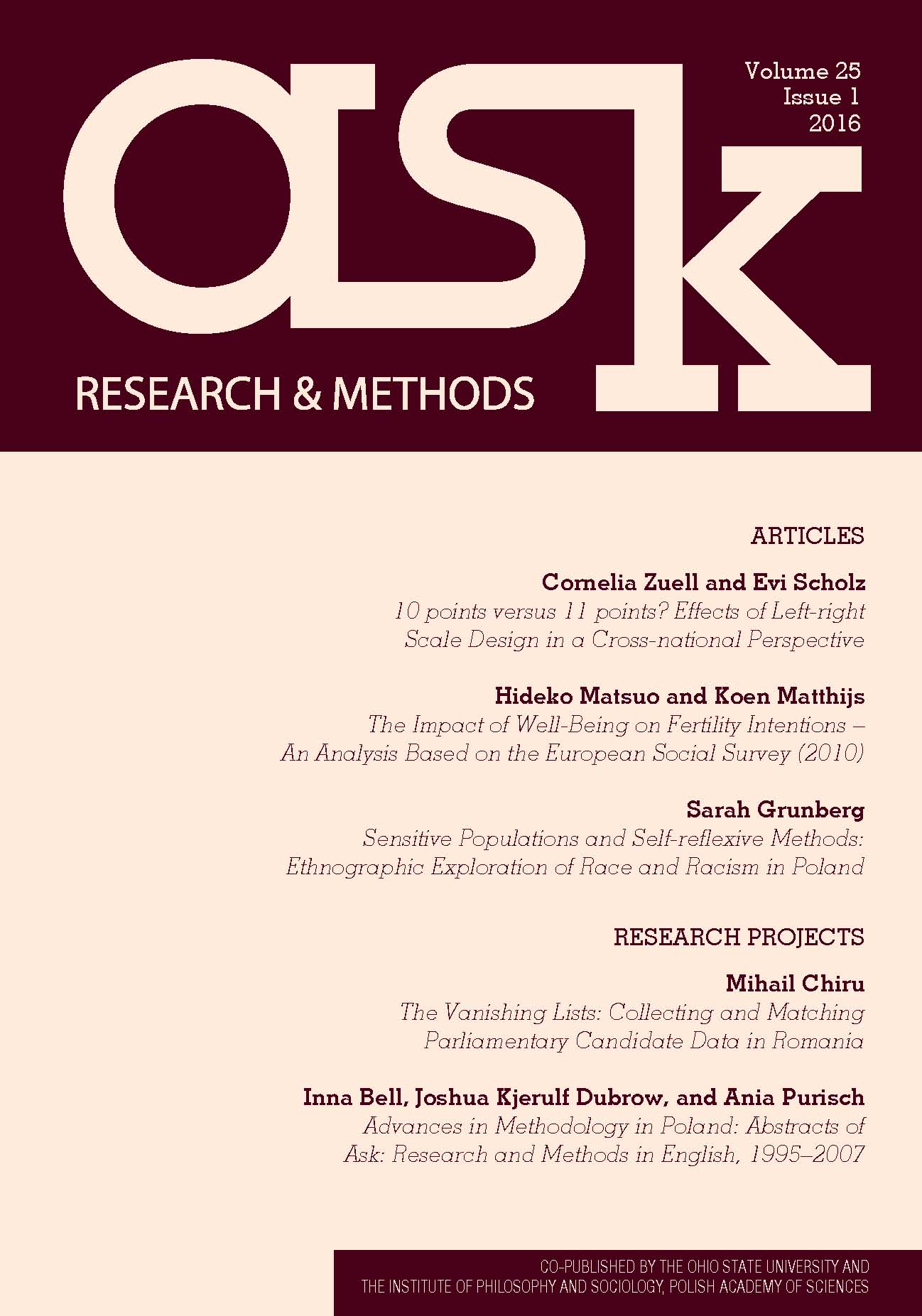 ask

Volume 25
Issue 1
2016

RESEARCH & METHODS

ARTICLES

Cornelia Zuell and Evi Scholz
10 points versus 11 points? Effects of Left-right Scale Design in a Cross-national Perspective

Hideko Matsuo and Koen Matthijs
The Impact of Well-Being on Fertility Intentions – An Analysis Based on the European Social Survey (2010)

Sarah Grunberg
Sensitive Populations and Self-reflexive Methods: Ethnographic Exploration of Race and Racism in Poland

RESEARCH PROJECTS

Mihail Chiru
The Vanishing Lists: Collecting and Matching Parliamentary Candidate Data in Romania

Inna Bell, Joshua Kjerulf Dubrow, and Ania Purisch
Advances in Methodology in Poland: Abstracts of Ask: Research and Methods in English, 1995–2007

CO-PUBLISHED BY THE OHIO STATE UNIVERSITY AND THE INSTITUTE OF PHILOSOPHY AND SOCIOLOGY, POLISH ACADEMY OF SCIENCES